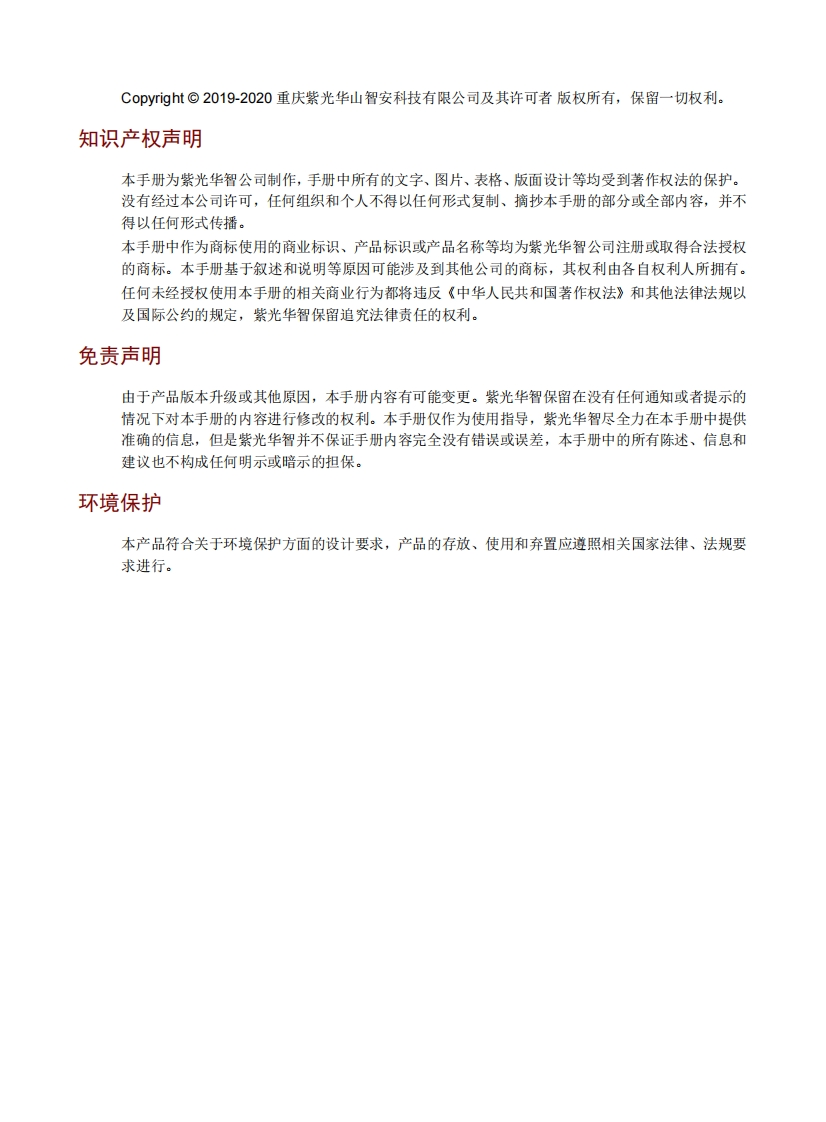 Copyright © 2019-2020 重庆紫光华山智安科技有限公司及其许可者 版权所有，保留一切权利。

知识产权声明

本手册为紫光华智公司制作，手册中所有的文字、图片、表格、版面设计等均受到著作权法的保护。没有经过本公司许可，任何组织和个人不得以任何形式复制、摘抄本手册的部分或全部内容，并不得以任何形式传播。

本手册中作为商标使用的商业标识、产品标识或产品名称等均为紫光华智公司注册或取得合法授权的商标。本手册基于叙述和说明等原因可能涉及到其他公司的商标，其权利由各自权利人所拥有。

任何未经授权使用本手册的相关商业行为都将违反《中华人民共和国著作权法》和其他法律法规以及国际公约的规定，紫光华智保留追究法律责任的权利。

免责声明

由于产品版本升级或其他原因，本手册内容有可能变更。紫光华智保留在没有任何通知或者提示的情况下对本手册的内容进行修改的权利。本手册仅作为使用指导，紫光华智尽全力在本手册中提供准确的信息，但是紫光华智并不保证手册内容完全没有错误或误差，本手册中的所有陈述、信息和建议也不构成任何明示或暗示的担保。

环境保护

本产品符合关于环境保护方面的设计要求，产品的存放、使用和弃置应遵照相关国家法律、法规要求进行。